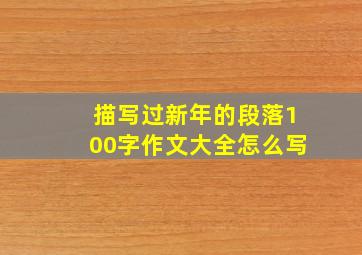 描写过新年的段落100字作文大全怎么写